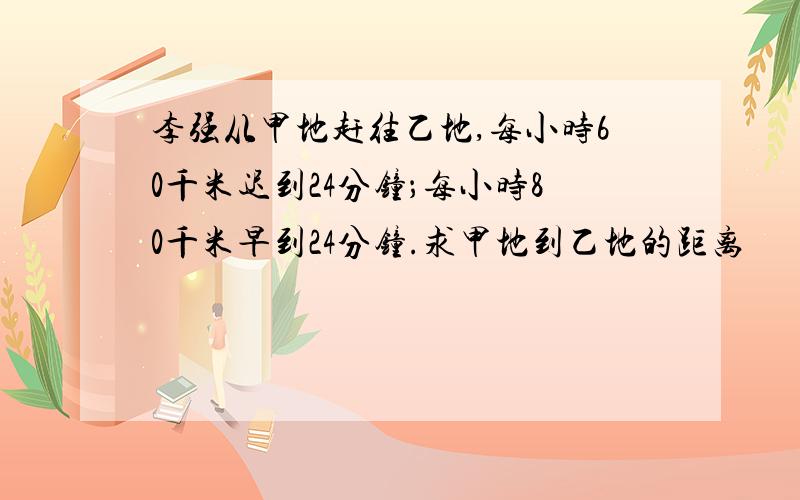 李强从甲地赶往乙地,每小時60千米迟到24分鐘;每小時80千米早到24分鐘.求甲地到乙地的距离